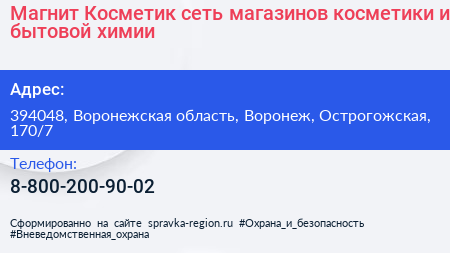 Магнит Косметик сеть магазинов косметики и бытовой химии

Адрес:

394048, Воронежская область, Воронеж, Острогожская, 170/7

Телефон:

8-800-200-90-02

Сформированно на сайте spravka-region.ru #Охрана_и_безопасность #Вневедомственная_охрана